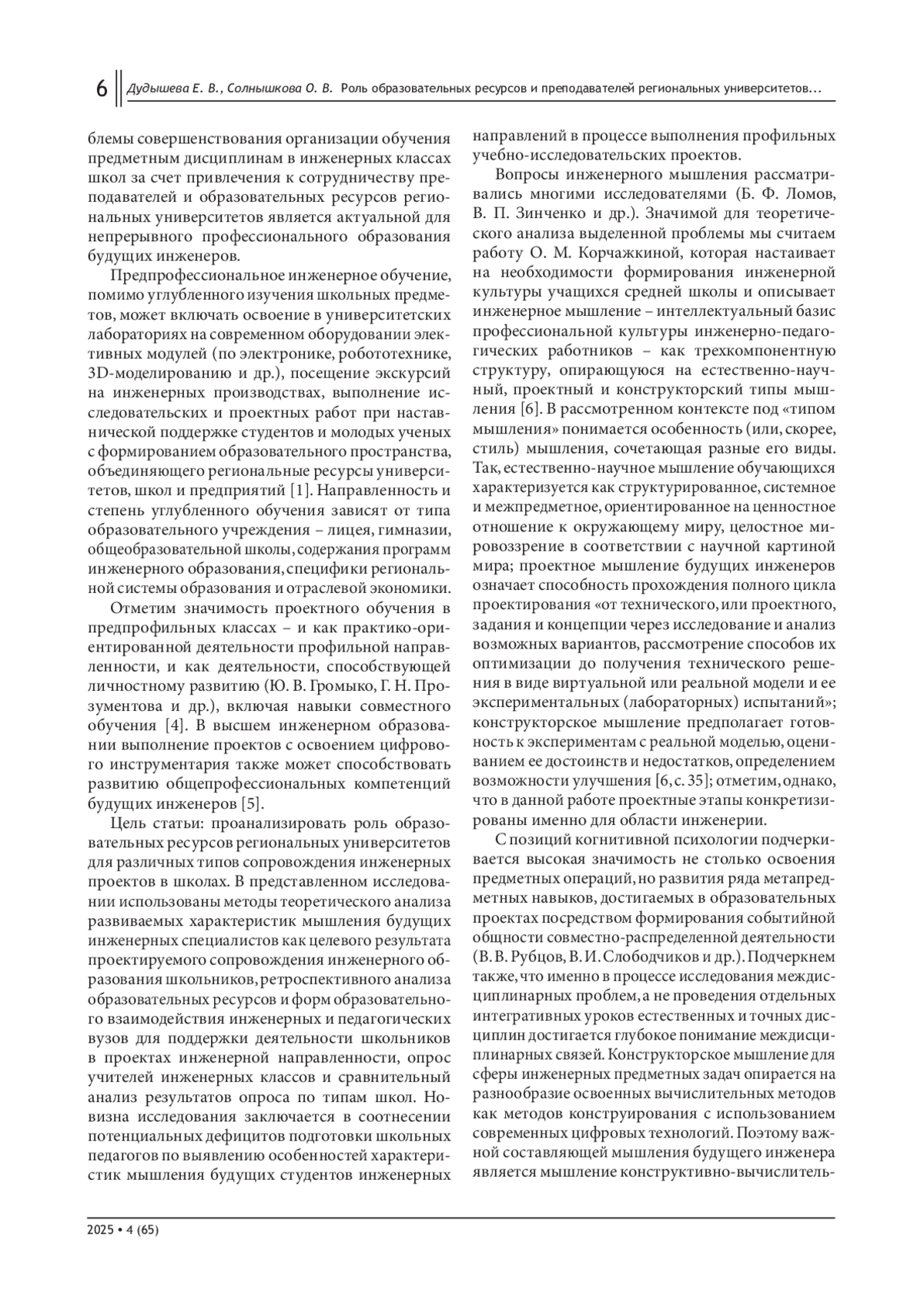 6 Дудышева Е. В., Солнышкова О. В. Роль образовательных ресурсов и преподавателей региональных университетов...

блемы совершенствования организации обучения предметным дисциплинам в инженерных классах школ за счет привлечения к сотрудничеству преподавателей и образовательных ресурсов региональных университетов является актуальной для непрерывного профессионального образования будущих инженеров.

Предпрофессиональное инженерное обучение, помимо углубленного изучения школьных предметов, может включать освоение в университетских лабораториях на современном оборудовании элективных модулей (по электронике, робототехнике, 3D-моделированию и др.), посещение экскурсий на инженерных производствах, выполнение исследовательских и проектных работ при наставнической поддержке студентов и молодых ученых с формированием образовательного пространства, объединяющего региональные ресурсы университетов, школ и предприятий [1]. Направленность и степень углубленного обучения зависят от типа образовательного учреждения – лицея, гимназии, общеобразовательной школы, содержания программ инженерного образования, специфики региональной системы образования и отраслевой экономики.

Отметим значимость проектного обучения в предпрофильных классах – и как практико-ориентированной деятельности профильной направленности, и как деятельности, способствующей личностному развитию (Ю. В. Громыко, Г. Н. Прозументова и др.), включая навыки совместного обучения [4]. В высшем инженерном образовании выполнение проектов с освоением цифрового инструментария также может способствовать развитию общепрофессиональных компетенций будущих инженеров [5].

Цель статьи: проанализировать роль образовательных ресурсов региональных университетов для различных типов сопровождения инженерных проектов в школах. В представленном исследовании использованы методы теоретического анализа развиваемых характеристик мышления будущих инженерных специалистов как целевого результата проектируемого сопровождения инженерного образования школьников, ретроспективного анализа образовательных ресурсов и форм образовательного взаимодействия инженерных и педагогических вузов для поддержки деятельности школьников в проектах инженерной направленности, опрос учителей инженерных классов и сравнительный анализ результатов опроса по типам школ. Новизна исследования заключается в соотнесении потенциальных дефицитов подготовки школьных педагогов по выявлению особенностей характеристик мышления будущих студентов инженерных направлений в процессе выполнения профильных учебно-исследовательских проектов.

Вопросы инженерного мышления рассматривались многими исследователями (Б. Ф. Ломов, В. П. Зинченко и др.). Значимой для теоретического анализа выделенной проблемы мы считаем работу О. М. Корчажкиной, которая настаивает на необходимости формирования инженерной культуры учащихся средней школы и описывает инженерное мышление – интеллектуальный базис профессиональной культуры инженерно-педагогических работников – как трехкомпонентную структуру, опирающуюся на естественно-научный, проектный и конструкторский типы мышления [6]. В рассмотренном контексте под «типом мышления» понимается особенность (или, скорее, стиль) мышления, сочетающая разные его виды. Так, естественно-научное мышление обучающихся характеризуется как структурированное, системное и межпредметное, ориентированное на ценностное отношение к окружающему миру, целостное мировоззрение в соответствии с научной картиной мира; проектное мышление будущих инженеров означает способность прохождения полного цикла проектирования «от технического, или проектного, задания и концепции через исследование и анализ возможных вариантов, рассмотрение способов их оптимизации до получения технического решения в виде виртуальной или реальной модели и ее экспериментальных (лабораторных) испытаний»; конструкторское мышление предполагает готовность к экспериментам с реальной моделью, оцениванием ее достоинств и недостатков, определением возможности улучшения [6, с. 35]; отметим, однако, что в данной работе проектные этапы конкретизированы именно для области инженерии.

С позиций когнитивной психологии подчеркивается высокая значимость не столько освоения предметных операций, но развития ряда метапредметных навыков, достигаемых в образовательных проектах посредством формирования событийной общности совместно-распределенной деятельности (В. В. Рубцов, В. И. Слободчиков и др.). Подчеркнем также, что именно в процессе исследования междисциплинарных проблем, а не проведения отдельных интегративных уроков естественных и точных дисциплин достигается глубокое понимание междисциплинарных связей. Конструкторское мышление для сферы инженерных предметных задач опирается на разнообразие освоенных вычислительных методов как методов конструирования с использованием современных цифровых технологий. Поэтому важной составляющей мышления будущего инженера является мышление конструктивно-вычислитель-

2025 • 4 (65)